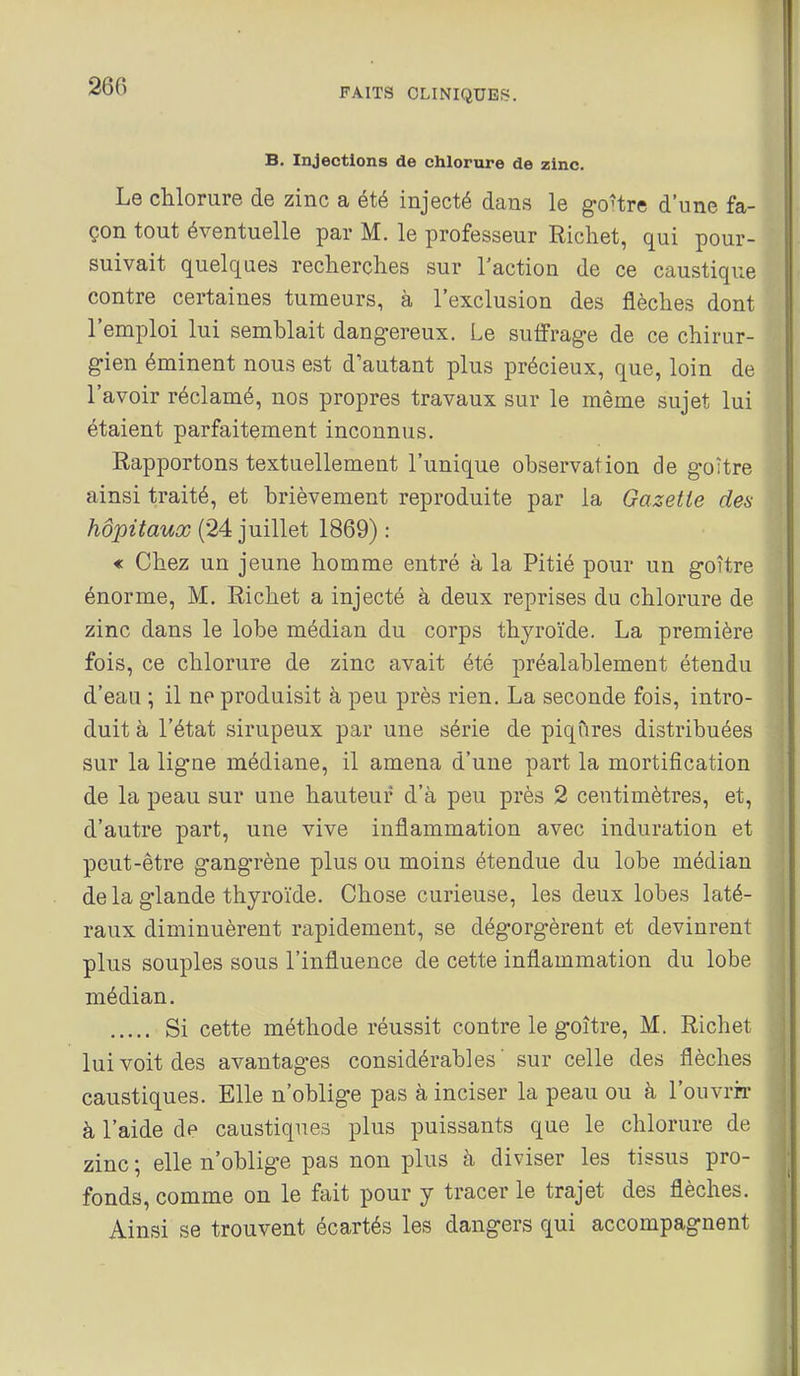 266 FAITS CLINIQUES.

B. Injections de chlorure de zinc.

Le chlorure de zinc a été injecté dans le goître d'une façon tout éventuelle par M. le professeur Richet, qui poursuivait quelques recherches sur l'action de ce caustique contre certaines tumeurs, à l'exclusion des flèches dont l'emploi lui semblait dangereux. Le suffrage de ce chirurgien éminent nous est d'autant plus précieux, que, loin de l'avoir réclamé, nos propres travaux sur le même sujet lui étaient parfaitement inconnus.

Rapportons textuellement l'unique observation de goître ainsi traité, et brièvement reproduite par la Gazette des hôpitaux (24 juillet 1869) :

« Chez un jeune homme entré à la Pitié pour un goître énorme, M. Richet a injecté à deux reprises du chlorure de zinc dans le lobe médian du corps thyroïde. La première fois, ce chlorure de zinc avait été préalablement étendu d'eau ; il ne produisit à peu près rien. La seconde fois, introduit à l'état sirupeux par une série de piqûres distribuées sur la ligne médiane, il amena d'une part la mortification de la peau sur une hauteur d'à peu près 2 centimètres, et, d'autre part, une vive inflammation avec induration et peut-être gangrène plus ou moins étendue du lobe médian de la glande thyroïde. Chose curieuse, les deux lobes latéraux diminuèrent rapidement, se dégorgèrent et devinrent plus souples sous l'influence de cette inflammation du lobe médian.

..... Si cette méthode réussit contre le goître, M. Richet lui voit des avantages considérables sur celle des flèches caustiques. Elle n'oblige pas à inciser la peau ou à l'ouvrir à l'aide de caustiques plus puissants que le chlorure de zinc ; elle n'oblige pas non plus à diviser les tissus profonds, comme on le fait pour y tracer le trajet des flèches. Ainsi se trouvent écartés les dangers qui accompagnent